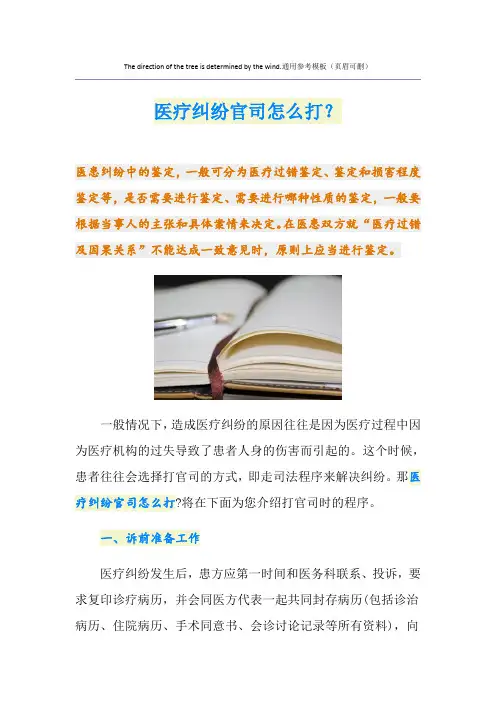 The direction of the tree is determined by the wind.通用参考模板（页眉可删）

医疗纠纷官司怎么打？

医患纠纷中的鉴定，一般可分为医疗过错鉴定、鉴定和损害程度鉴定等，是否需要进行鉴定、需要进行哪种性质的鉴定，一般要根据当事人的主张和具体案情来决定。在医患双方就“医疗过错及因果关系”不能达成一致意见时，原则上应当进行鉴定。

一般情况下，造成医疗纠纷的原因往往是因为医疗过程中因为医疗机构的过失导致了患者人身的伤害而引起的。这个时候，患者往往会选择打官司的方式，即走司法程序来解决纠纷。那医疗纠纷官司怎么打?将在下面为您介绍打官司时的程序。

一、诉前准备工作

医疗纠纷发生后，患方应第一时间和医务科联系、投诉，要求复印诊疗病历，并会同医方代表一起共同封存病历(包括诊治病历、住院病历、手术同意书、会诊讨论记录等所有资料)，向